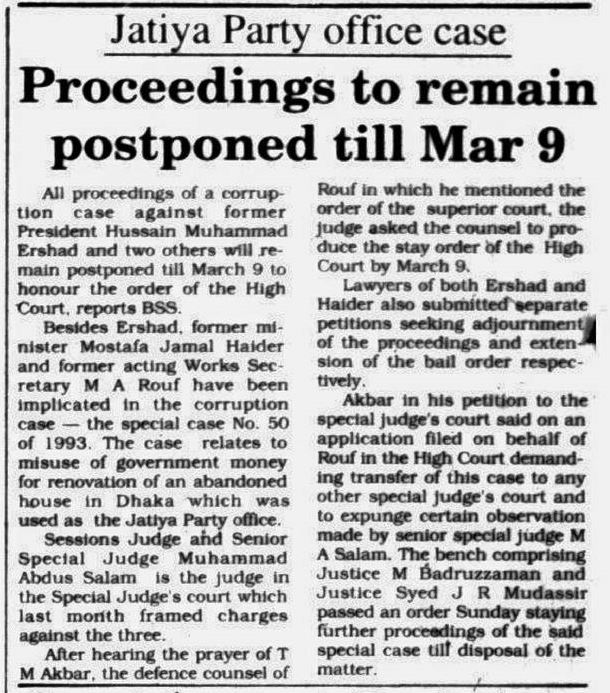 Jatiya Party office case

Proceedings to remain postponed till Mar 9

All proceedings of a corruption case against former President Hussain Muhammad Ershad and two others will remain postponed till March 9 to honour the order of the High Court, reports BSS.

Besides Ershad, former minister Mostafa Jamal Haider and former acting Works Secretary M A Rouf have been implicated in the corruption case — the special case No. 50 of 1993. The case relates to misuse of government money for renovation of an abandoned house in Dhaka which was used as the Jatiya Party office.

Sessions Judge and Senior Special Judge Muhammad Abdus Salam is the judge in the Special Judge's court which last month framed charges against the three.

After hearing the prayer of T M Akbar, the defence counsel of Rouf in which he mentioned the order of the superior court, the judge asked the counsel to produce the stay order of the High Court by March 9.

Lawyers of both Ershad and Haider also submitted separate petitions seeking adjournment of the proceedings and extension of the bail order respectively.

Akbar in his petition to the special judge's court said on an application filed on behalf of Rouf in the High Court demanding transfer of this case to any other special judge's court and to expunge certain observation made by senior special judge M A Salam. The bench comprising Justice M Badruzzaman and Justice Syed J R Mudassir passed an order Sunday staying further proceedings of the said special case till disposal of the matter.